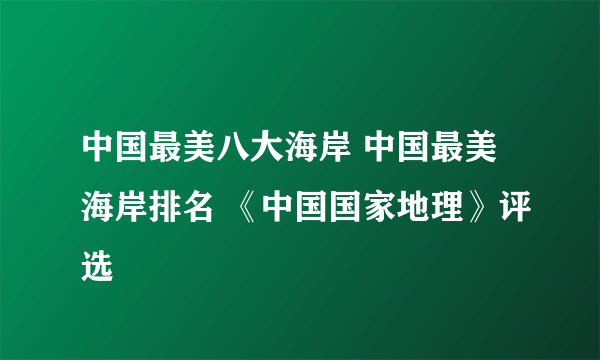 中国最美八大海岸 中国最美海岸排名 《中国国家地理》评选